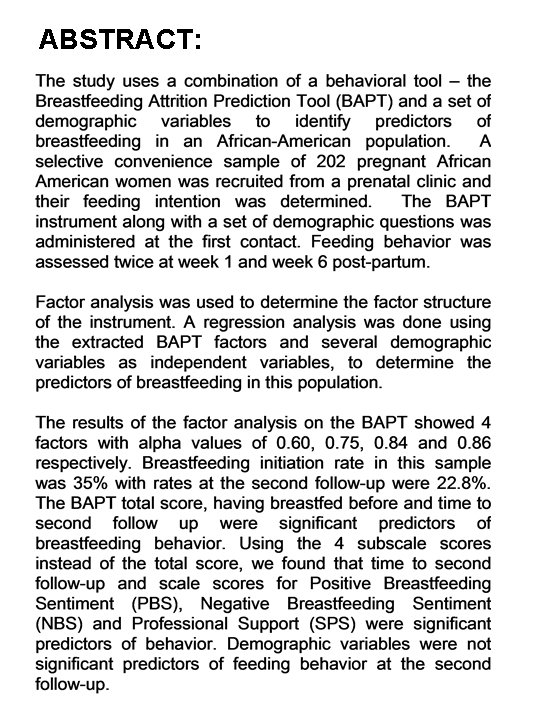 ABSTRACT:

The study uses a combination of a behavioral tool – the Breastfeeding Attrition Prediction Tool (BAPT) and a set of demographic variables to identify predictors of breastfeeding in an African-American population. A selective convenience sample of 202 pregnant African American women was recruited from a prenatal clinic and their feeding intention was determined. The BAPT instrument along with a set of demographic questions was administered at the first contact. Feeding behavior was assessed twice at week 1 and week 6 post-partum.

Factor analysis was used to determine the factor structure of the instrument. A regression analysis was done using the extracted BAPT factors and several demographic variables as independent variables, to determine the predictors of breastfeeding in this population.

The results of the factor analysis on the BAPT showed 4 factors with alpha values of 0.60, 0.75, 0.84 and 0.86 respectively. Breastfeeding initiation rate in this sample was 35% with rates at the second follow-up were 22.8%. The BAPT total score, having breastfed before and time to second follow up were significant predictors of breastfeeding behavior. Using the 4 subscale scores instead of the total score, we found that time to second follow-up and scale scores for Positive Breastfeeding Sentiment (PBS), Negative Breastfeeding Sentiment (NBS) and Professional Support (SPS) were significant predictors of behavior. Demographic variables were not significant predictors of feeding behavior at the second follow-up.